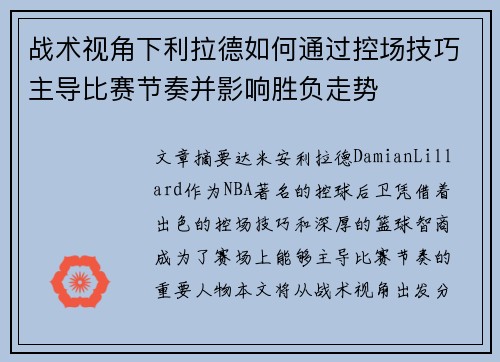 战术视角下利拉德如何通过控场技巧主导比赛节奏并影响胜负走势

文章摘要达米安利拉德DamianLillard作为NBA著名的控球后卫凭借着出色的控场技巧和深厚的篮球智商成为了赛场上能够主导比赛节奏的重要人物本文将从战术视角出发分